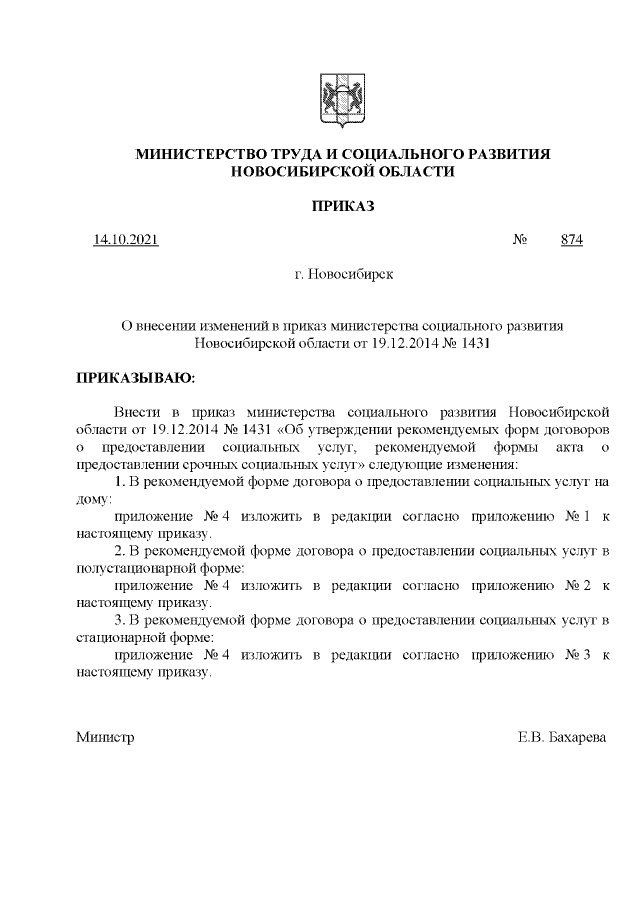 МИНИСТЕРСТВО ТРУДА И СОЦИАЛЬНОГО РАЗВИТИЯ НОВОСИБИРСКОЙ ОБЛАСТИ

ПРИКАЗ

14.10.2021 № 874

г. Новосибирск

О внесении изменений в приказ министерства социального развития Новосибирской области от 19.12.2014 № 1431

ПРИКАЗЫВАЮ:

Внести в приказ министерства социального развития Новосибирской области от 19.12.2014 № 1431 «Об утверждении рекомендуемых форм договоров о предоставлении социальных услуг, рекомендуемой формы акта о предоставлении срочных социальных услуг» следующие изменения:

1. В рекомендуемой форме договора о предоставлении социальных услуг на дому:

приложение № 4 изложить в редакции согласно приложению № 1 к настоящему приказу.

2. В рекомендуемой форме договора о предоставлении социальных услуг в полустационарной форме:

приложение № 4 изложить в редакции согласно приложению № 2 к настоящему приказу.

3. В рекомендуемой форме договора о предоставлении социальных услуг в стационарной форме:

приложение № 4 изложить в редакции согласно приложению № 3 к настоящему приказу.

Министр Е.В. Бахарева